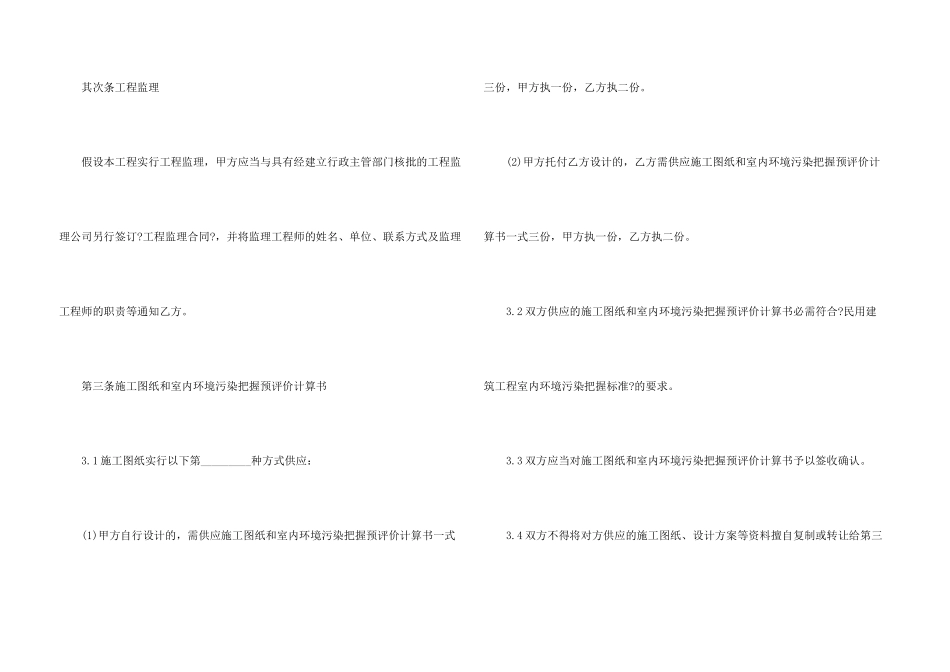 其次条工程监理

假设本工程实行工程监理，甲方应当与具有经建立行政主管部门核批的工程监理公司另行签订?工程监理合同?，并将监理工程师的姓名、单位、联系方式及监理工程师的职责等通知乙方。

第三条施工图纸和室内环境污染把握预评价计算书

3.1施工图纸实行以下第____种方式供应：

⑴甲方自行设计的，需供应施工图纸和室内环境污染把握预评价计算书一式三份，甲方执一份，乙方执二份。

⑵甲方托付乙方设计的，乙方需供应施工图纸和室内环境污染把握预评价计算书一式三份，甲方执一份，乙方执二份。

3.2双方供应的施工图纸和室内环境污染把握预评价计算书必需符合?民用建筑工程室内环境污染把握标准?的要求。

3.3双方应当对施工图纸和室内环境污染把握预评价计算书予以签收确认。

3.4双方不得将对方供应的施工图纸、设计方案等资料擅自复制或转让给第三